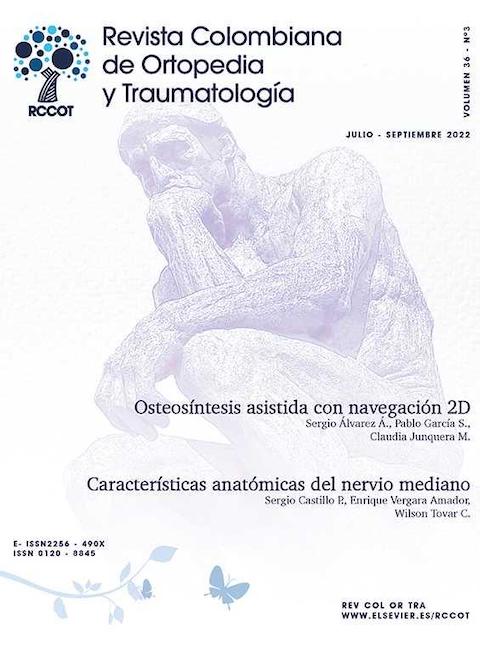 RCCOT

Revista Colombiana de Ortopedia y Traumatología

VOLUMEN 36 - Nº3

JULIO - SEPTIEMBRE 2022

Osteosíntesis asistida con navegación 2D
Sergio Álvarez A., Pablo García S., Claudia Junquera M.

Características anatómicas del nervio mediano
Sergio Castillo P., Enrique Vergara Amador, Wilson Tovar C.

E- ISSN2256 - 490X
ISSN 0120 - 8845

REV COL OR TRA
WWW.ELSEVIER.ES/RCCOT